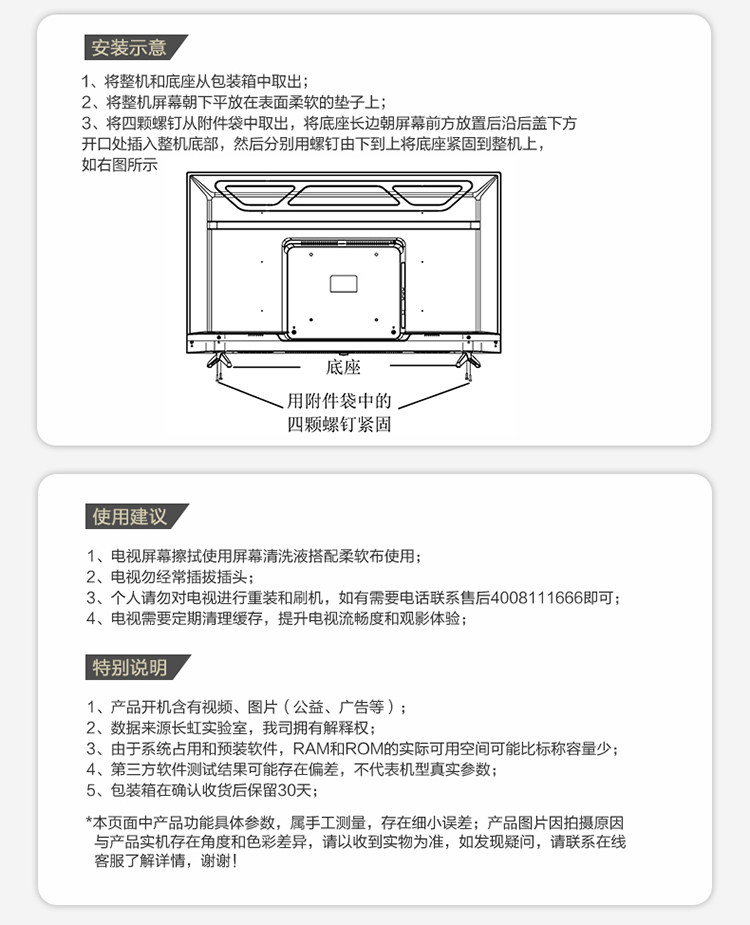 安装示意

1、将整机和底座从包装箱中取出；
2、将整机屏幕朝下平放在表面柔软的垫子上；
3、将四颗螺钉从附件袋中取出，将底座长边朝屏幕前方放置后沿后盖下方开口处插入整机底部，然后分别用螺钉由下到上将底座紧固到整机上，如右图所示

底座

用附件袋中的四颗螺钉紧固

使用建议

1、电视屏幕擦拭使用屏幕清洗液搭配柔软布使用；
2、电视勿经常插拔插头；
3、个人请勿对电视进行重装和刷机，如有需要电话联系售后4008111666即可；
4、电视需要定期清理缓存，提升电视流畅度和观影体验；

特别说明

1、产品开机含有视频、图片（公益、广告等）；
2、数据来源长虹实验室，我司拥有解释权；
3、由于系统占用和预装软件，RAM和ROM的实际可用空间可能比标称容量少；
4、第三方软件测试结果可能存在偏差，不代表机型真实参数；
5、包装箱在确认收货后保留30天；

*本页面中产品功能具体参数，属手工测量，存在细小误差；产品图片因拍摄原因与产品实机存在角度和色彩差异，请以收到实物为准，如发现疑问，请联系在线客服了解详情，谢谢！